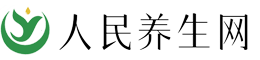 人民养生网